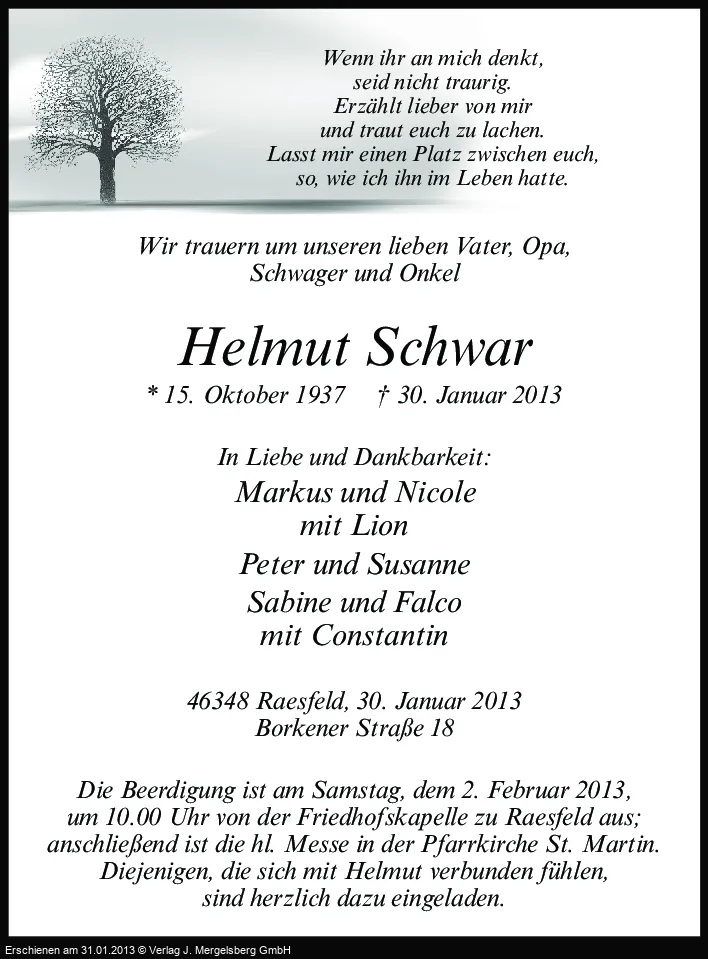 Wenn ihr an mich denkt,
seid nicht traurig.
Erzählt lieber von mir
und traut euch zu lachen.
Lasst mir einen Platz zwischen euch,
so, wie ich ihn im Leben hatte.

Wir trauern um unseren lieben Vater, Opa,
Schwager und Onkel

Helmut Schwar

* 15. Oktober 1937 † 30. Januar 2013

In Liebe und Dankbarkeit:
Markus und Nicole
mit Lion
Peter und Susanne
Sabine und Falco
mit Constantin

46348 Raesfeld, 30. Januar 2013
Borkener Straße 18

Die Beerdigung ist am Samstag, dem 2. Februar 2013, um 10.00 Uhr von der Friedhofskapelle zu Raesfeld aus; anschließend ist die hl. Messe in der Pfarrkirche St. Martin. Diejenigen, die sich mit Helmut verbunden fühlen, sind herzlich dazu eingeladen.

Erschienen am 31.01.2013 © Verlag J. Mergelsberg GmbH